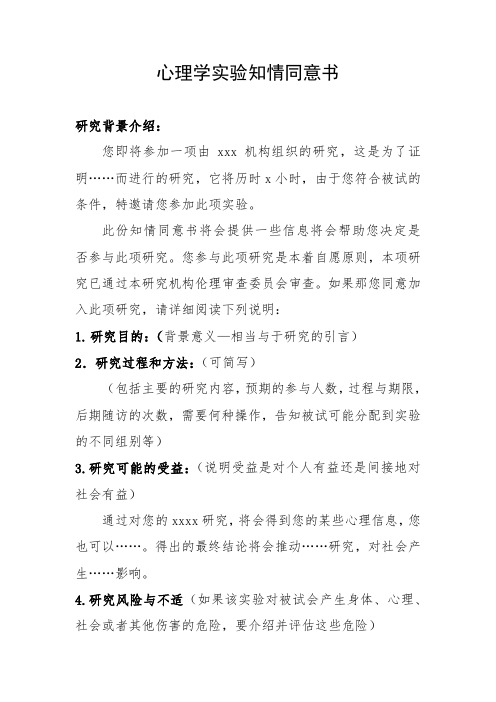 心理学实验知情同意书

研究背景介绍：

您即将参加一项由 xxx 机构组织的研究，这是为了证明……而进行的研究，它将历时 x 小时，由于您符合被试的条件，特邀请您参加此项实验。

此份知情同意书将会提供一些信息将会帮助您决定是否参与此项研究。您参与此项研究是本着自愿原则，本项研究已通过本研究机构伦理审查委员会审查。如果那您同意加入此项研究，请详细阅读下列说明：

1.研究目的：（背景意义—相当与于研究的引言）

2．研究过程和方法：（可简写）

（包括主要的研究内容，预期的参与人数，过程与期限，后期随访的次数，需要何种操作，告知被试可能分配到实验的不同组别等）

3.研究可能的受益：（说明受益是对个人有益还是间接地对社会有益）

通过对您的 xxxx 研究，将会得到您的某些心理信息，您也可以……。得出的最终结论将会推动……研究，对社会产生……影响。

4.研究风险与不适（如果该实验对被试会产生身体、心理、社会或者其他伤害的危险，要介绍并评估这些危险）